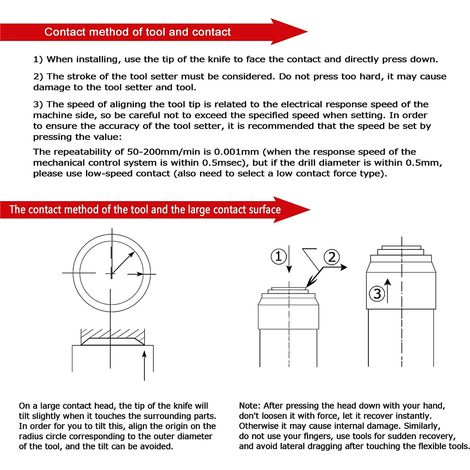 Contact method of tool and contact

1) When installing, use the tip of the knife to face the contact and directly press down.

2) The stroke of the tool setter must be considered. Do not press too hard, it may cause damage to the tool setter and tool.

3) The speed of aligning the tool tip is related to the electrical response speed of the machine side, so be careful not to exceed the specified speed when setting. In order to ensure the accuracy of the tool setter, it is recommended that the speed be set by pressing the value:

The repeatability of 50-200mm/min is 0.001mm (when the response speed of the mechanical control system is within 0.5msec), but if the drill diameter is within 0.5mm, please use low-speed contact (also need to select a low contact force type).

The contact method of the tool and the large contact surface

①

②

③

On a large contact head, the tip of the knife will tilt slightly when it touches the surrounding parts. In order for you to tilt this, align the origin on the radius circle corresponding to the outer diameter of the tool, and the tilt can be avoided.

Note: After pressing the head down with your hand, don't loosen it with force, let it recover instantly. Otherwise it may cause internal damage. Similarly, do not use your fingers, use tools for sudden recovery, and avoid lateral dragging after touching the flexible tools.